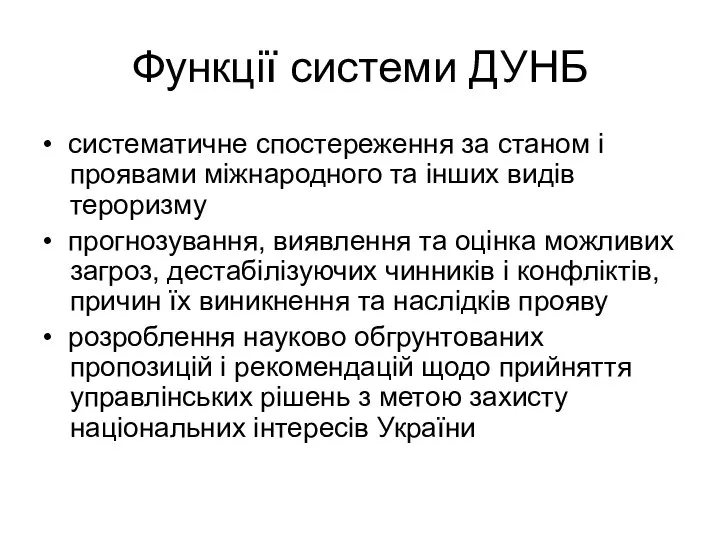 Функції системи ДУНБ

• систематичне спостереження за станом і проявами міжнародного та інших видів тероризму

• прогнозування, виявлення та оцінка можливих загроз, дестабілізуючих чинників і конфліктів, причин їх виникнення та наслідків прояву

• розроблення науково обгрунтованих пропозицій і рекомендацій щодо прийняття управлінських рішень з метою захисту національних інтересів України